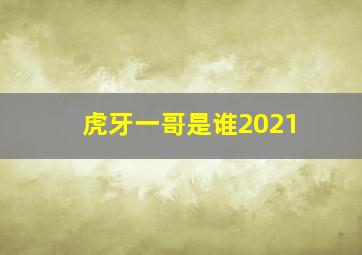 虎牙一哥是谁2021